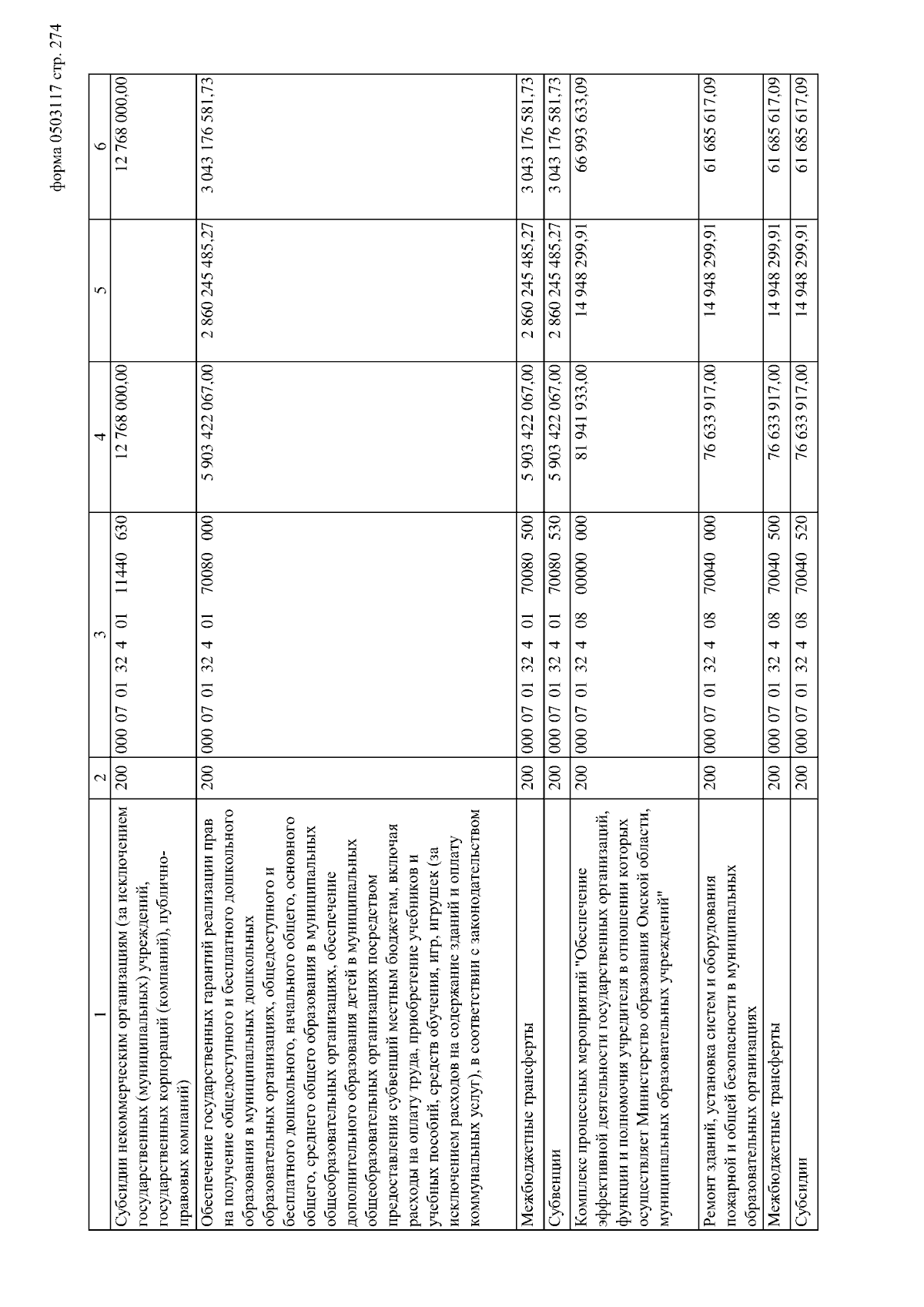 форма 0503117 стр. 274

| 1 | 2 | 3 | 4 | 5 | 6 |
|---|---|---|---|---|---|
| Субсидии некоммерческим организациям (за исключением государственных (муниципальных) учреждений, государственных корпораций (компаний), публично-правовых компаний) | 200 | 000 07 01 32 4 01 11440 630 | 12 768 000,00 | | 12 768 000,00 |
| Обеспечение государственных гарантий реализации прав на получение общедоступного и бесплатного дошкольного образования в муниципальных дошкольных образовательных организациях, общедоступного и бесплатного дошкольного, начального общего, основного общего, среднего общего образования в муниципальных общеобразовательных организациях, обеспечение дополнительного образования детей в муниципальных общеобразовательных организациях посредством предоставления субвенций местным бюджетам, включая расходы на оплату труда, приобретение учебников и учебных пособий, средств обучения, игр, игрушек (за исключением расходов на содержание зданий и оплату коммунальных услуг), в соответствии с законодательством | 200 | 000 07 01 32 4 01 70080 000 | 5 903 422 067,00 | 2 860 245 485,27 | 3 043 176 581,73 |
| Межбюджетные трансферты | 200 | 000 07 01 32 4 01 70080 500 | 5 903 422 067,00 | 2 860 245 485,27 | 3 043 176 581,73 |
| Субвенции | 200 | 000 07 01 32 4 01 70080 530 | 5 903 422 067,00 | 2 860 245 485,27 | 3 043 176 581,73 |
| Комплекс процессных мероприятий "Обеспечение эффективной деятельности государственных организаций, функции и полномочия учредителя в отношении которых осуществляет Министерство образования Омской области, муниципальных образовательных учреждений" | 200 | 000 07 01 32 4 08 00000 000 | 81 941 933,00 | 14 948 299,91 | 66 993 633,09 |
| Ремонт зданий, установка систем и оборудования пожарной и общей безопасности в муниципальных образовательных организациях | 200 | 000 07 01 32 4 08 70040 000 | 76 633 917,00 | 14 948 299,91 | 61 685 617,09 |
| Межбюджетные трансферты | 200 | 000 07 01 32 4 08 70040 500 | 76 633 917,00 | 14 948 299,91 | 61 685 617,09 |
| Субсидии | 200 | 000 07 01 32 4 08 70040 520 | 76 633 917,00 | 14 948 299,91 | 61 685 617,09 |